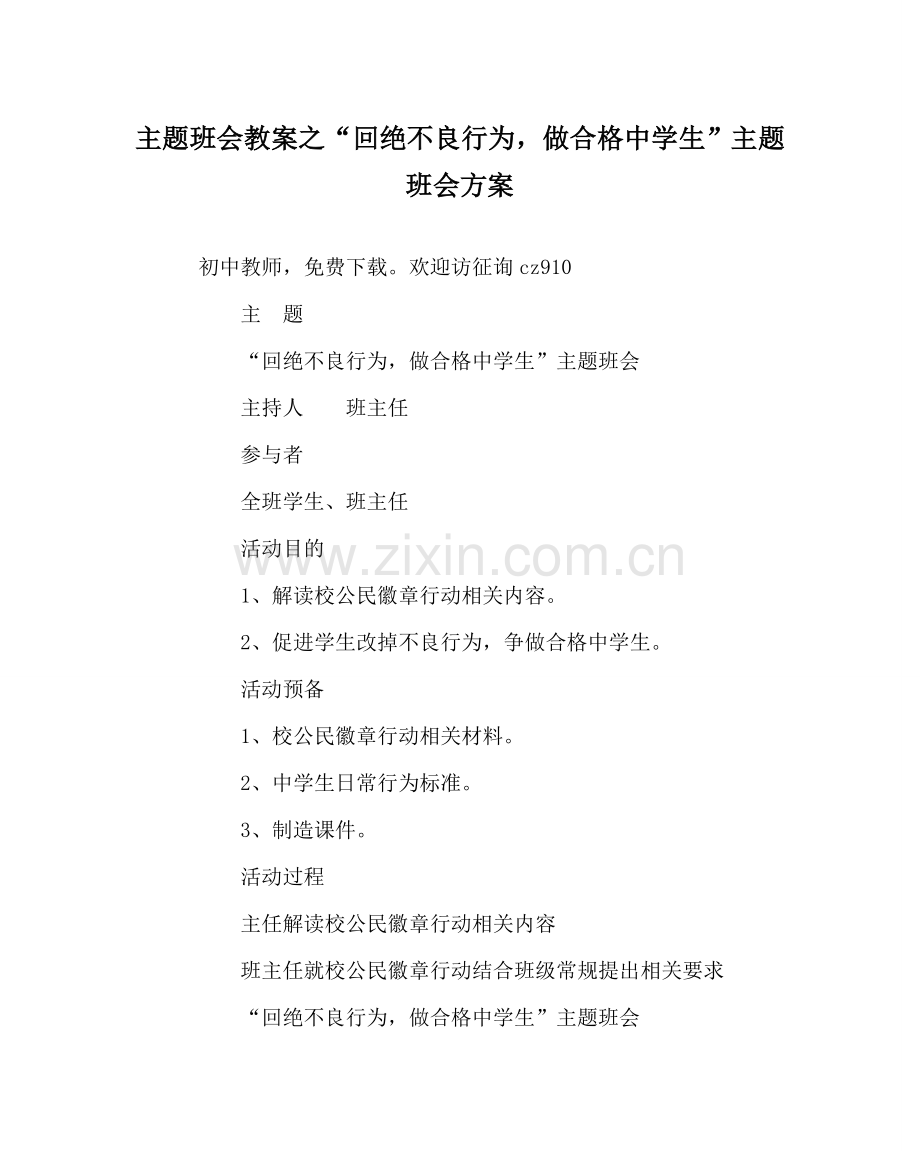 主题班会教案之“回绝不良行为，做合格中学生”主题班会方案

初中教师，免费下载。欢迎访征询cz910

主 题

“回绝不良行为，做合格中学生”主题班会

主持人 班主任

参与者

全班学生、班主任

活动目的

1、解读校公民徽章行动相关内容。

2、促进学生改掉不良行为，争做合格中学生。

活动预备

1、校公民徽章行动相关材料。

2、中学生日常行为标准。

3、制造课件。

活动过程

主任解读校公民徽章行动相关内容

班主任就校公民徽章行动结合班级常规提出相关要求

“回绝不良行为，做合格中学生”主题班会

www.zixin.com.cn